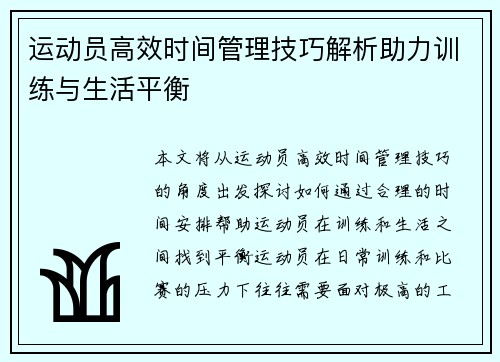 运动员高效时间管理技巧解析助力训练与生活平衡

本文将从运动员高效时间管理技巧的角度出发探讨如何通过合理的时间安排帮助运动员在训练和生活之间找到平衡运动员在日常训练和比赛的压力下往往需要面对极高的工